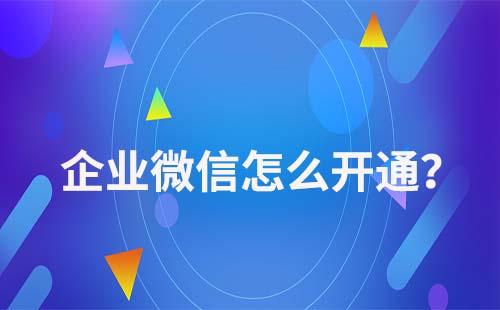 企业微信怎么开通?